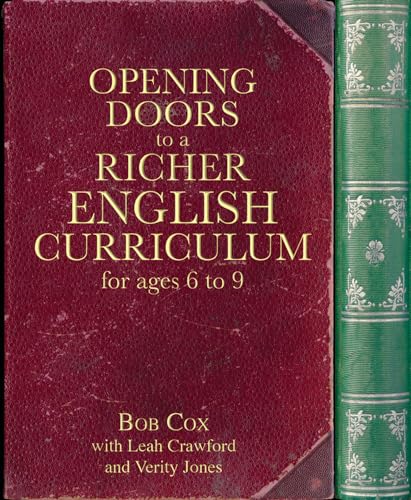 OPENING DOORS to a RICHER ENGLISH CURRICULUM for ages 6 to 9

BOB COX
with Leah Crawford
and Verity Jones